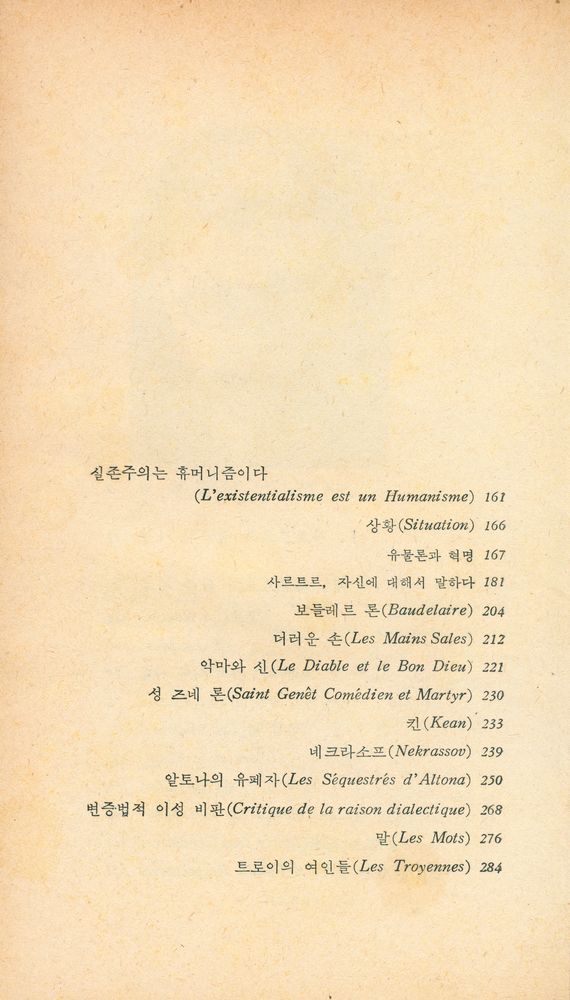 실존주의는 휴머니즘이다
(L'existentialisme est un Humanisme) 161

상황(Situation) 166

유물론과 혁명 167

사르트르, 자신에 대해서 말하다 181

보들레르 론(Baudelaire) 204

더러운 손(Les Mains Sales) 212

악마와 신(Le Diable et le Bon Dieu) 221

성 즈네 론(Saint Genêt Comédien et Martyr) 230

킨(Kean) 233

네크라소프(Nekrassov) 239

알토나의 유폐자(Les Séquestrés d'Altona) 250

변증법적 이성 비판(Critique de la raison dialectique) 268

말(Les Mots) 276

트로이의 여인들(Les Troyennes) 284